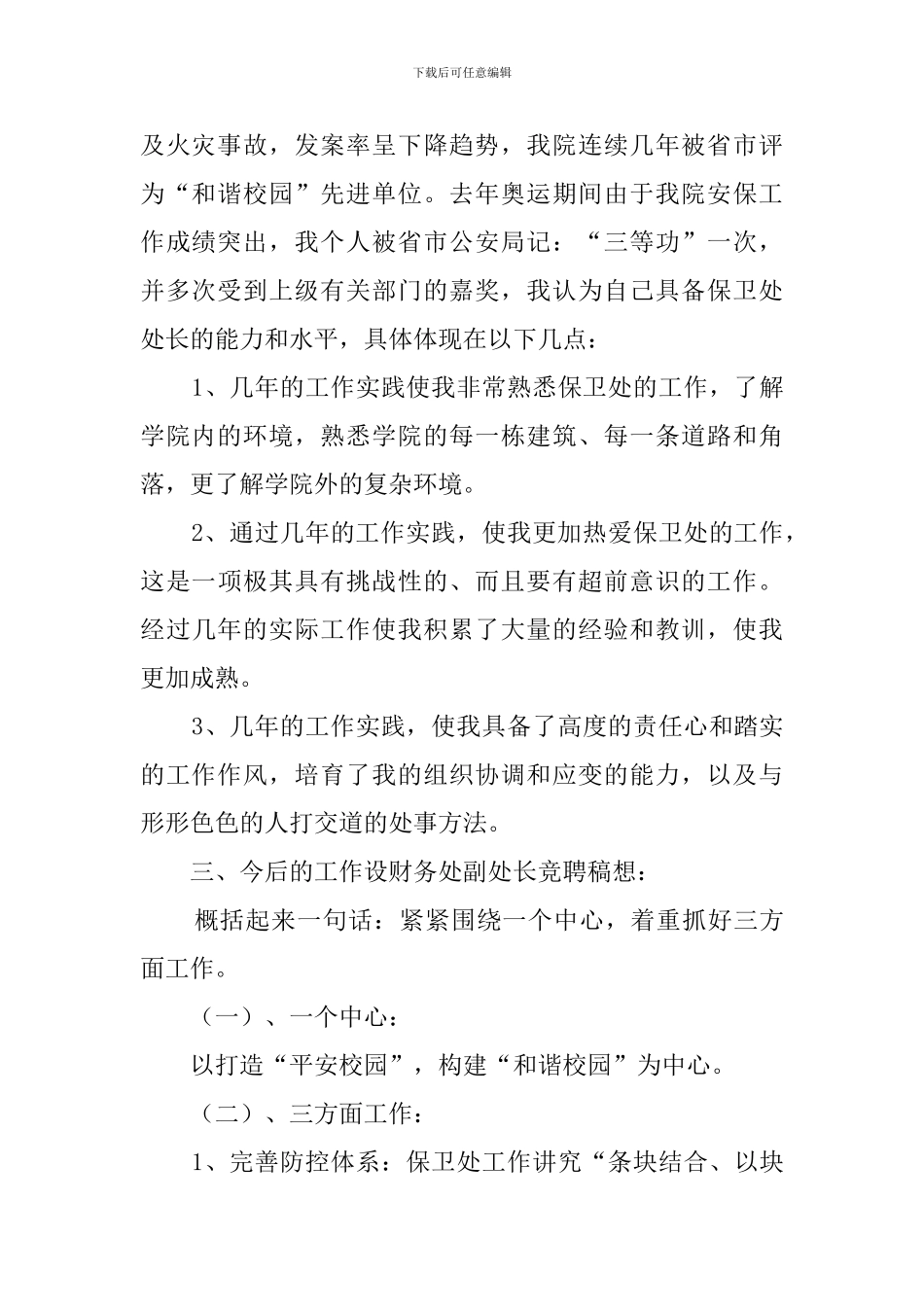 下载后可任意编辑

及火灾事故，发案率呈下降趋势，我院连续几年被省市评为“和谐校园”先进单位。去年奥运期间由于我院安保工作成绩突出，我个人被省市公安局记：“三等功”一次，并多次受到上级有关部门的嘉奖，我认为自己具备保卫处处长的能力和水平，具体体现在以下几点：

1、几年的工作实践使我非常熟悉保卫处的工作，了解学院内的环境，熟悉学院的每一栋建筑、每一条道路和角落，更了解学院外的复杂环境。

2、通过几年的工作实践，使我更加热爱保卫处的工作，这是一项极其具有挑战性的、而且要有超前意识的工作。经过几年的实际工作使我积累了大量的经验和教训，使我更加成熟。

3、几年的工作实践，使我具备了高度的责任心和踏实的工作作风，培育了我的组织协调和应变的能力，以及与形形色色的人打交道的处事方法。

三、今后的工作设财务处副处长竞聘稿想：

概括起来一句话：紧紧围绕一个中心，着重抓好三方面工作。

（一）、一个中心：

以打造“平安校园”，构建“和谐校园”为中心。

（二）、三方面工作：

1、完善防控体系：保卫处工作讲究“条块结合、以块